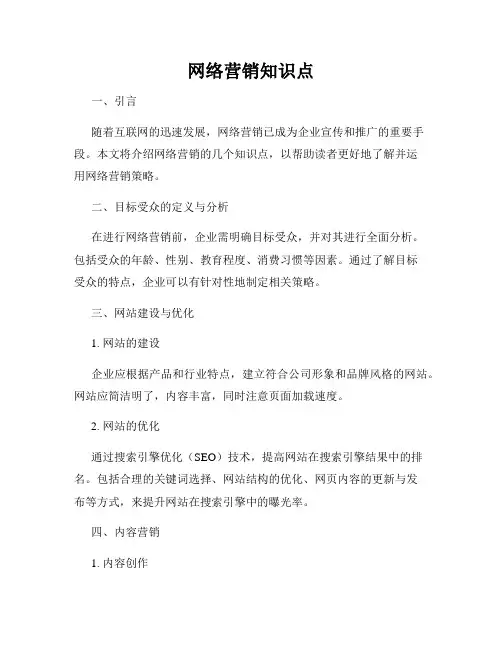 网络营销知识点

一、引言

随着互联网的迅速发展，网络营销已成为企业宣传和推广的重要手段。本文将介绍网络营销的几个知识点，以帮助读者更好地了解并运用网络营销策略。

二、目标受众的定义与分析

在进行网络营销前，企业需明确目标受众，并对其进行全面分析。包括受众的年龄、性别、教育程度、消费习惯等因素。通过了解目标受众的特点，企业可以有针对性地制定相关策略。

三、网站建设与优化

1. 网站的建设

企业应根据产品和行业特点，建立符合公司形象和品牌风格的网站。网站应简洁明了，内容丰富，同时注意页面加载速度。

2. 网站的优化

通过搜索引擎优化（SEO）技术，提高网站在搜索引擎结果中的排名。包括合理的关键词选择、网站结构的优化、网页内容的更新与发布等方式，来提升网站在搜索引擎中的曝光率。

四、内容营销

1. 内容创作